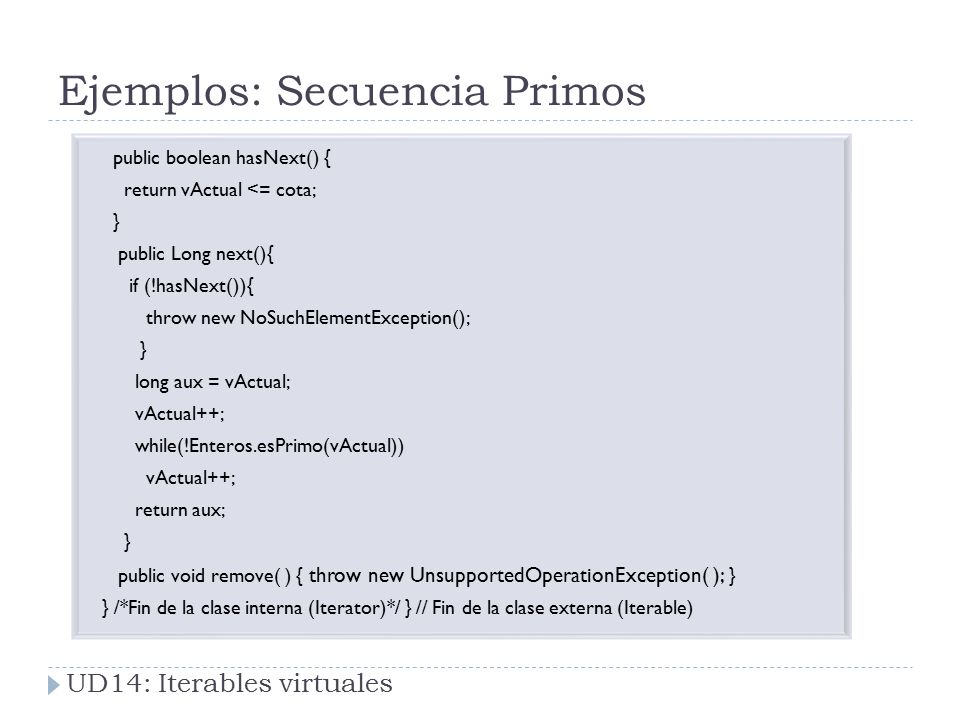 Ejemplos: Secuencia Primos

public boolean hasNext() {
return vActual <= cota;
}
public Long next(){
if (!hasNext()){
throw new NoSuchElementException();
}
long aux = vActual;
vActual++;
while(!Enteros.esPrimo(vActual))
vActual++;
return aux;
}
public void remove( ) { throw new UnsupportedOperationException( ); }
} /*Fin de la clase interna (Iterator)*/ } // Fin de la clase externa (Iterable)

UD14: Iterables virtuales